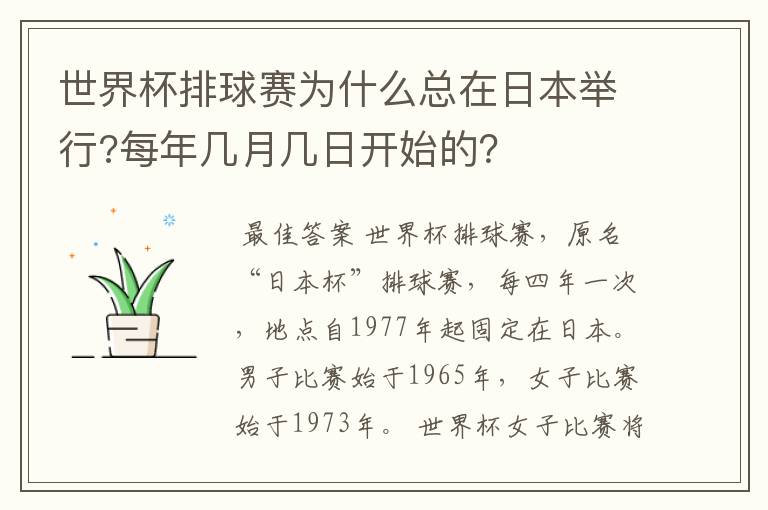 世界杯排球赛为什么总在日本举行?每年几月几日开始的?

最佳答案 世界杯排球赛，原名“日本杯”排球赛，每四年一次，地点自1977年起固定在日本。男子比赛始于1965年，女子比赛始于1973年。 世界杯女子比赛将